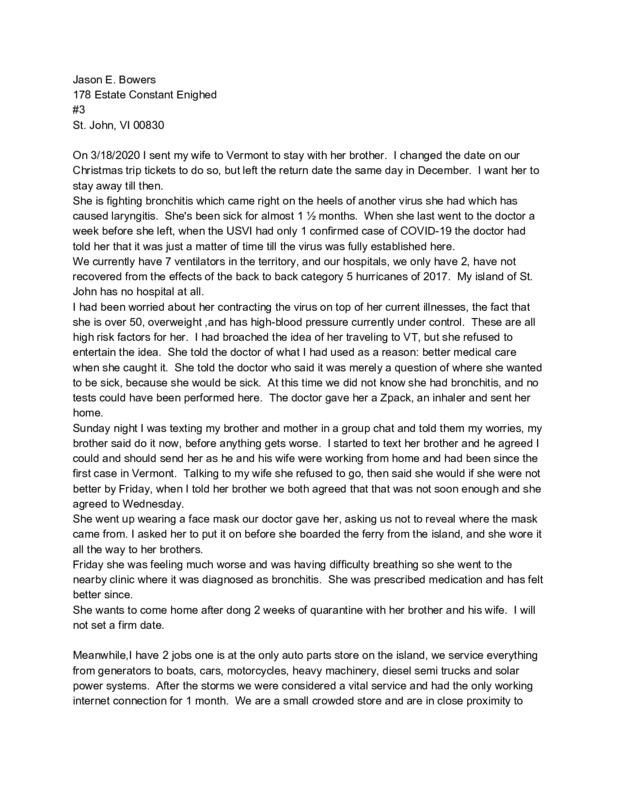 Jason E. Bowers
178 Estate Constant Enighed
#3
St. John, VI 00830

On 3/18/2020 I sent my wife to Vermont to stay with her brother. I changed the date on our Christmas trip tickets to do so, but left the return date the same day in December. I want her to stay away till then.
She is fighting bronchitis which came right on the heels of another virus she had which has caused laryngitis. She's been sick for almost 1 ½ months. When she last went to the doctor a week before she left, when the USVI had only 1 confirmed case of COVID-19 the doctor had told her that it was just a matter of time till the virus was fully established here.
We currently have 7 ventilators in the territory, and our hospitals, we only have 2, have not recovered from the effects of the back to back category 5 hurricanes of 2017. My island of St. John has no hospital at all.
I had been worried about her contracting the virus on top of her current illnesses, the fact that she is over 50, overweight ,and has high-blood pressure currently under control. These are all high risk factors for her. I had broached the idea of her traveling to VT, but she refused to entertain the idea. She told the doctor of what I had used as a reason: better medical care when she caught it. She told the doctor who said it was merely a question of where she wanted to be sick, because she would be sick. At this time we did not know she had bronchitis, and no tests could have been performed here. The doctor gave her a Zpack, an inhaler and sent her home.
Sunday night I was texting my brother and mother in a group chat and told them my worries, my brother said do it now, before anything gets worse. I started to text her brother and he agreed I could and should send her as he and his wife were working from home and had been since the first case in Vermont. Talking to my wife she refused to go, then said she would if she were not better by Friday, when I told her brother we both agreed that that was not soon enough and she agreed to Wednesday.
She went up wearing a face mask our doctor gave her, asking us not to reveal where the mask came from. I asked her to put it on before she boarded the ferry from the island, and she wore it all the way to her brothers.
Friday she was feeling much worse and was having difficulty breathing so she went to the nearby clinic where it was diagnosed as bronchitis. She was prescribed medication and has felt better since.
She wants to come home after dong 2 weeks of quarantine with her brother and his wife. I will not set a firm date.

Meanwhile,I have 2 jobs one is at the only auto parts store on the island, we service everything from generators to boats, cars, motorcycles, heavy machinery, diesel semi trucks and solar power systems. After the storms we were considered a vital service and had the only working internet connection for 1 month. We are a small crowded store and are in close proximity to